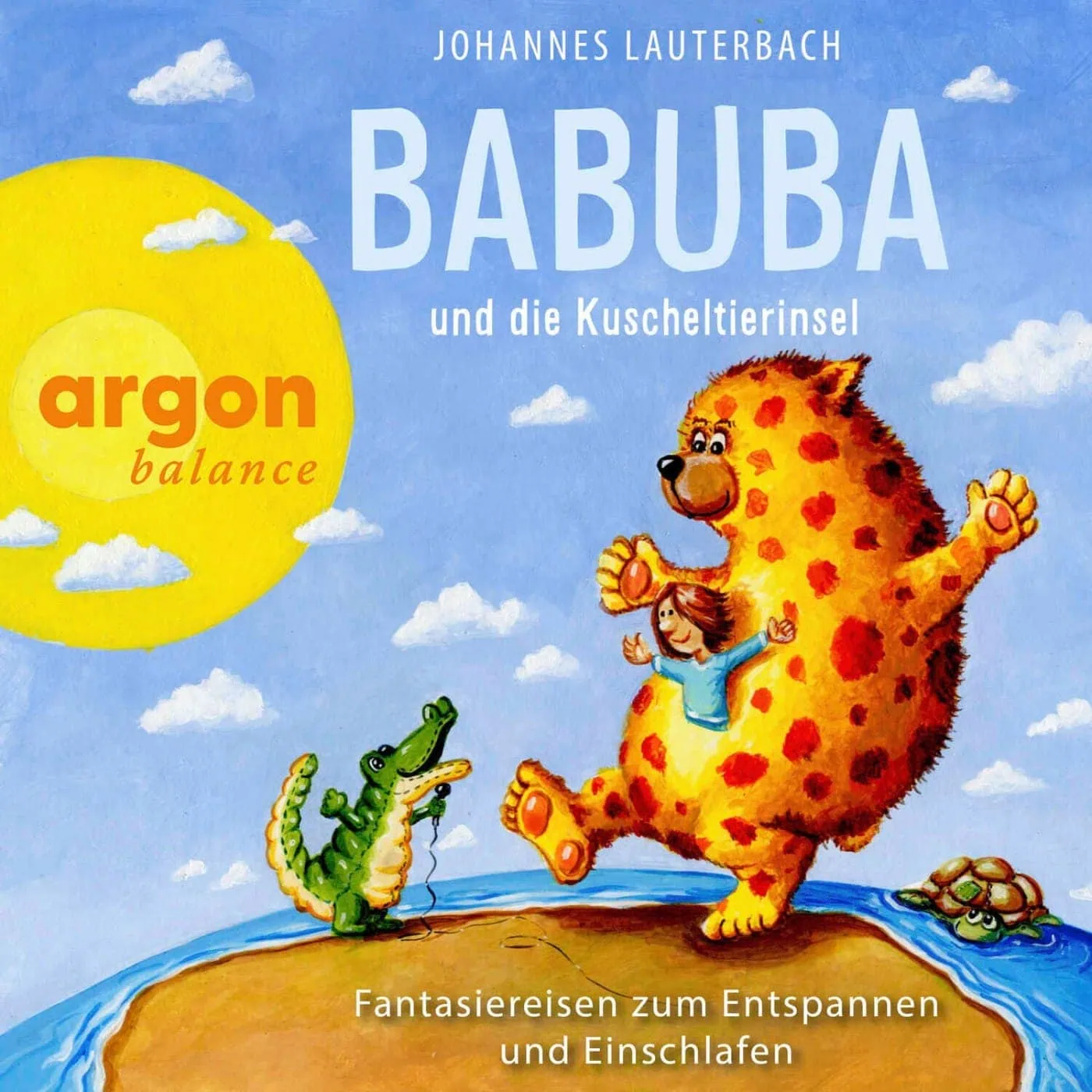 JOHANNES LAUTERBACH

BABUBA

und die Kuscheltierinsel

argon
balance

Fantasiereisen zum Entspannen und Einschlafen